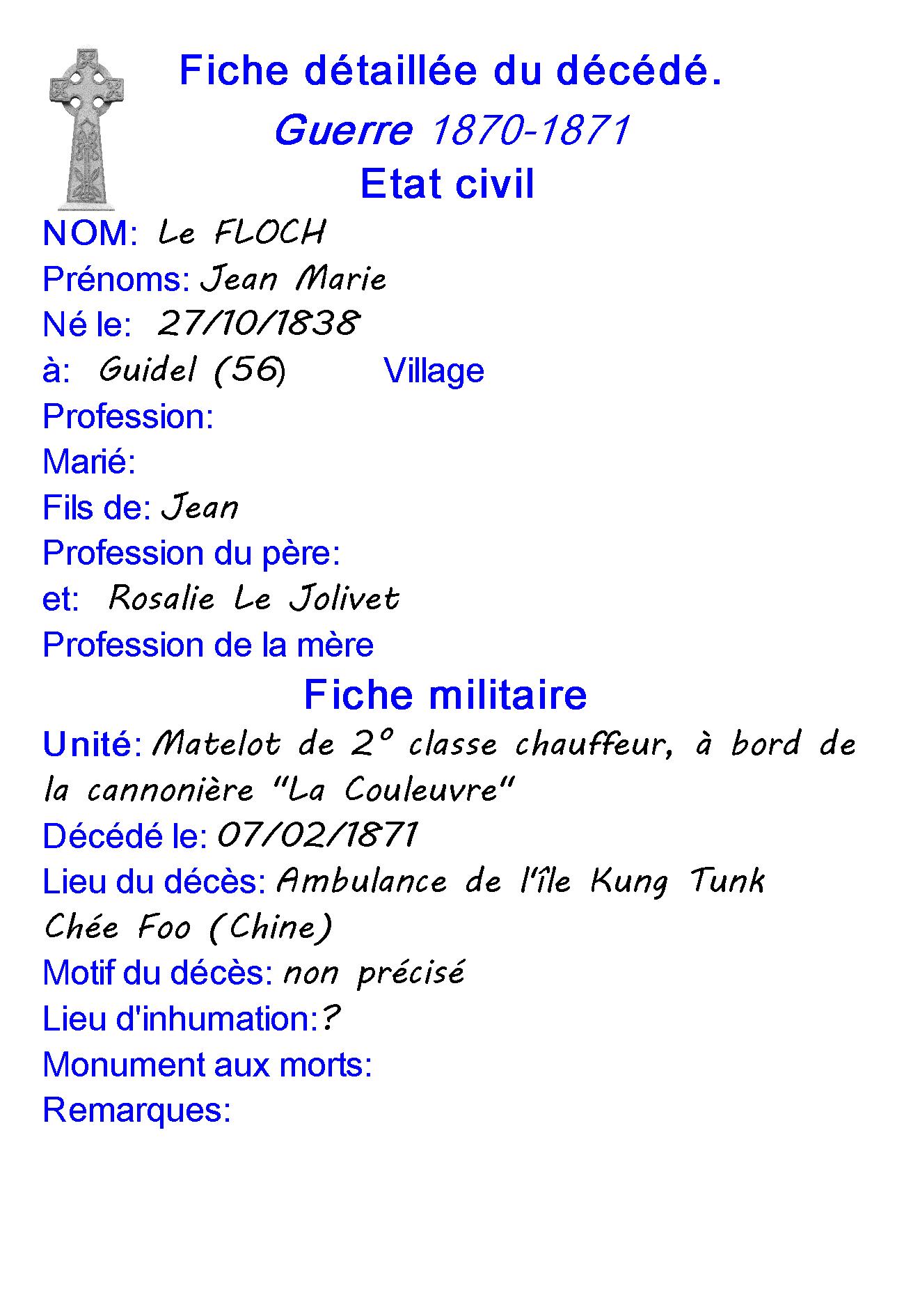 Fiche détaillée du décédé.

Guerre 1870-1871

Etat civil

NOM: Le FLOCH
Prénoms: Jean Marie
Né le: 27/10/1838
à: Guidel (56) Village
Profession:
Marié:
Fils de: Jean
Profession du père:
et: Rosalie Le Jolivet
Profession de la mère

Fiche militaire

Unité: Matelot de 2° classe chauffeur, à bord de la cannonière "La Couleuvre"
Décédé le: 07/02/1871
Lieu du décès: Ambulance de l'île Kung Tunk Chée Foo (Chine)
Motif du décès: non précisé
Lieu d'inhumation:?
Monument aux morts:
Remarques: